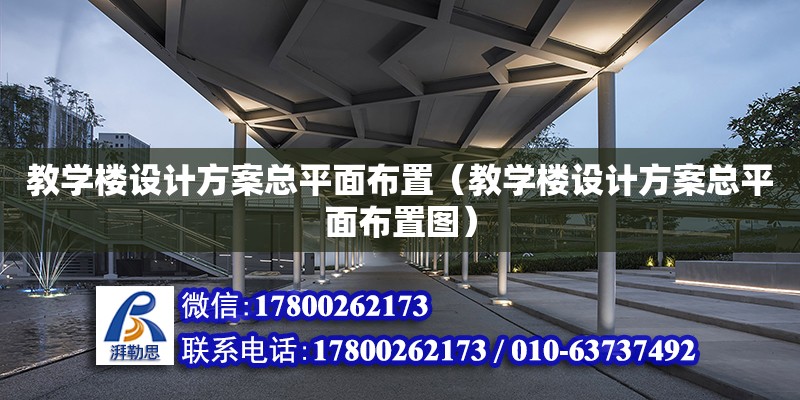 教学楼设计方案总平面布置（教学楼设计方案总平面布置图）

湃勒思

微信:17800262173

联系电话:17800262173 / 010-63737492